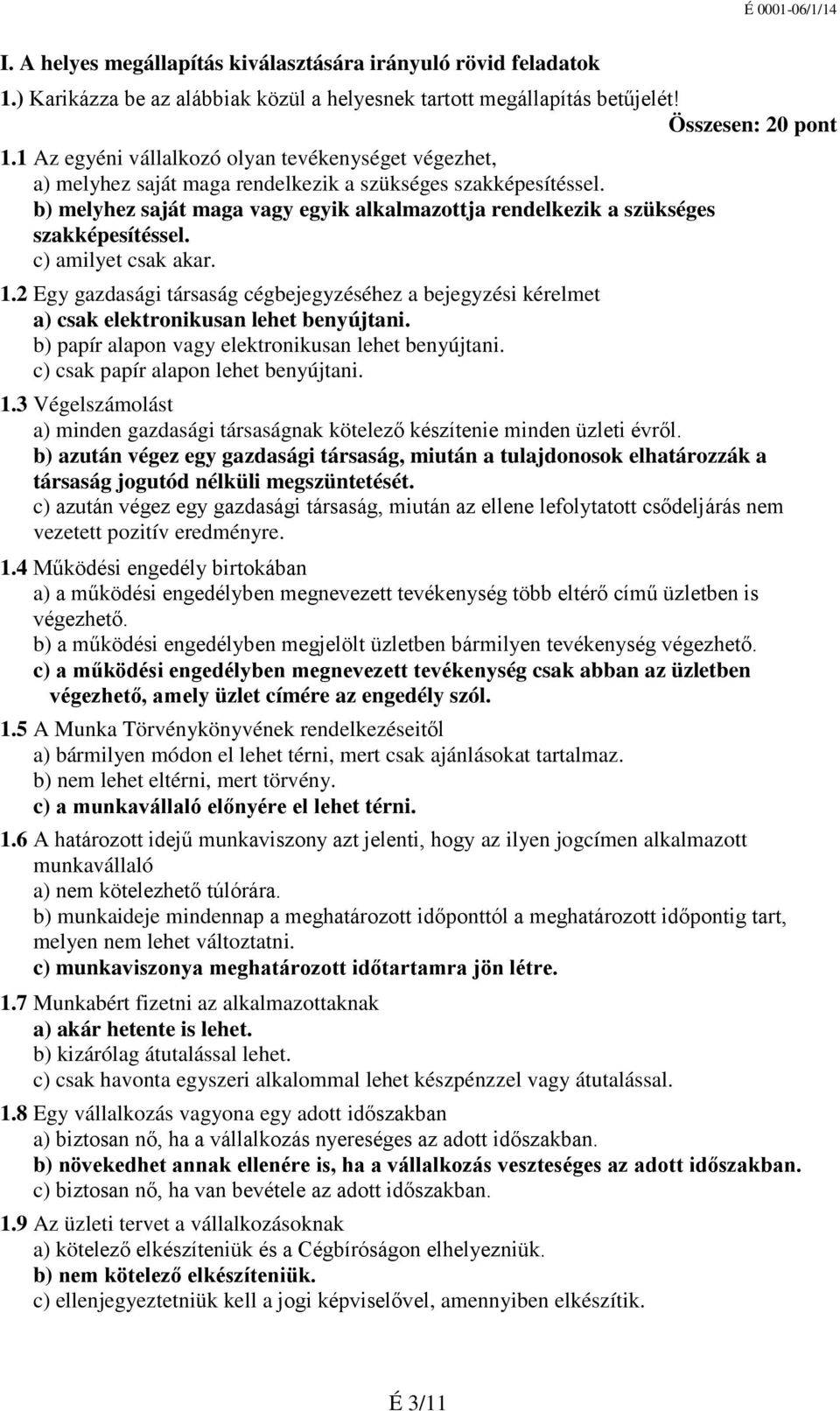 É 0001-06/1/14

I. A helyes megállapítás kiválasztására irányuló rövid feladatok

1.) Karikázza be az alábbiak közül a helyesnek tartott megállapítás betűjelét!

Összesen: 20 pont

1.1 Az egyéni vállalkozó olyan tevékenységet végezhet,
a) melyhez saját maga rendelkezik a szükséges szakképesítéssel.
b) melyhez saját maga vagy egyik alkalmazottja rendelkezik a szükséges szakképesítéssel.
c) amilyet csak akar.

1.2 Egy gazdasági társaság cégbejegyzéséhez a bejegyzési kérelmet
a) csak elektronikusan lehet benyújtani.
b) papír alapon vagy elektronikusan lehet benyújtani.
c) csak papír alapon lehet benyújtani.

1.3 Végelszámolást
a) minden gazdasági társaságnak kötelező készítenie minden üzleti évről.
b) azután végez egy gazdasági társaság, miután a tulajdonosok elhatározzák a társaság jogutód nélküli megszüntetését.
c) azután végez egy gazdasági társaság, miután az ellene lefolytatott csődeljárás nem vezetett pozitív eredményre.

1.4 Működési engedély birtokában
a) a működési engedélyben megnevezett tevékenység több eltérő című üzletben is végezhető.
b) a működési engedélyben megjelölt üzletben bármilyen tevékenység végezhető.
c) a működési engedélyben megnevezett tevékenység csak abban az üzletben végezhető, amely üzlet címére az engedély szól.

1.5 A Munka Törvénykönyvének rendelkezéseitől
a) bármilyen módon el lehet térni, mert csak ajánlásokat tartalmaz.
b) nem lehet eltérni, mert törvény.
c) a munkavállaló előnyére el lehet térni.

1.6 A határozott idejű munkaviszony azt jelenti, hogy az ilyen jogcímen alkalmazott munkavállaló
a) nem kötelezhető túlórára.
b) munkaideje mindennap a meghatározott időponttól a meghatározott időpontig tart, melyen nem lehet változtatni.
c) munkaviszonya meghatározott időtartamra jön létre.

1.7 Munkabért fizetni az alkalmazottaknak
a) akár hetente is lehet.
b) kizárólag átutalással lehet.
c) csak havonta egyszeri alkalommal lehet készpénzzel vagy átutalással.

1.8 Egy vállalkozás vagyona egy adott időszakban
a) biztosan nő, ha a vállalkozás nyereséges az adott időszakban.
b) növekedhet annak ellenére is, ha a vállalkozás veszteséges az adott időszakban.
c) biztosan nő, ha van bevétele az adott időszakban.

1.9 Az üzleti tervet a vállalkozásoknak
a) kötelező elkészíteniük és a Cégbíróságon elhelyezniük.
b) nem kötelező elkészíteniük.
c) ellenjegyeztetniük kell a jogi képviselővel, amennyiben elkészítik.

É 3/11